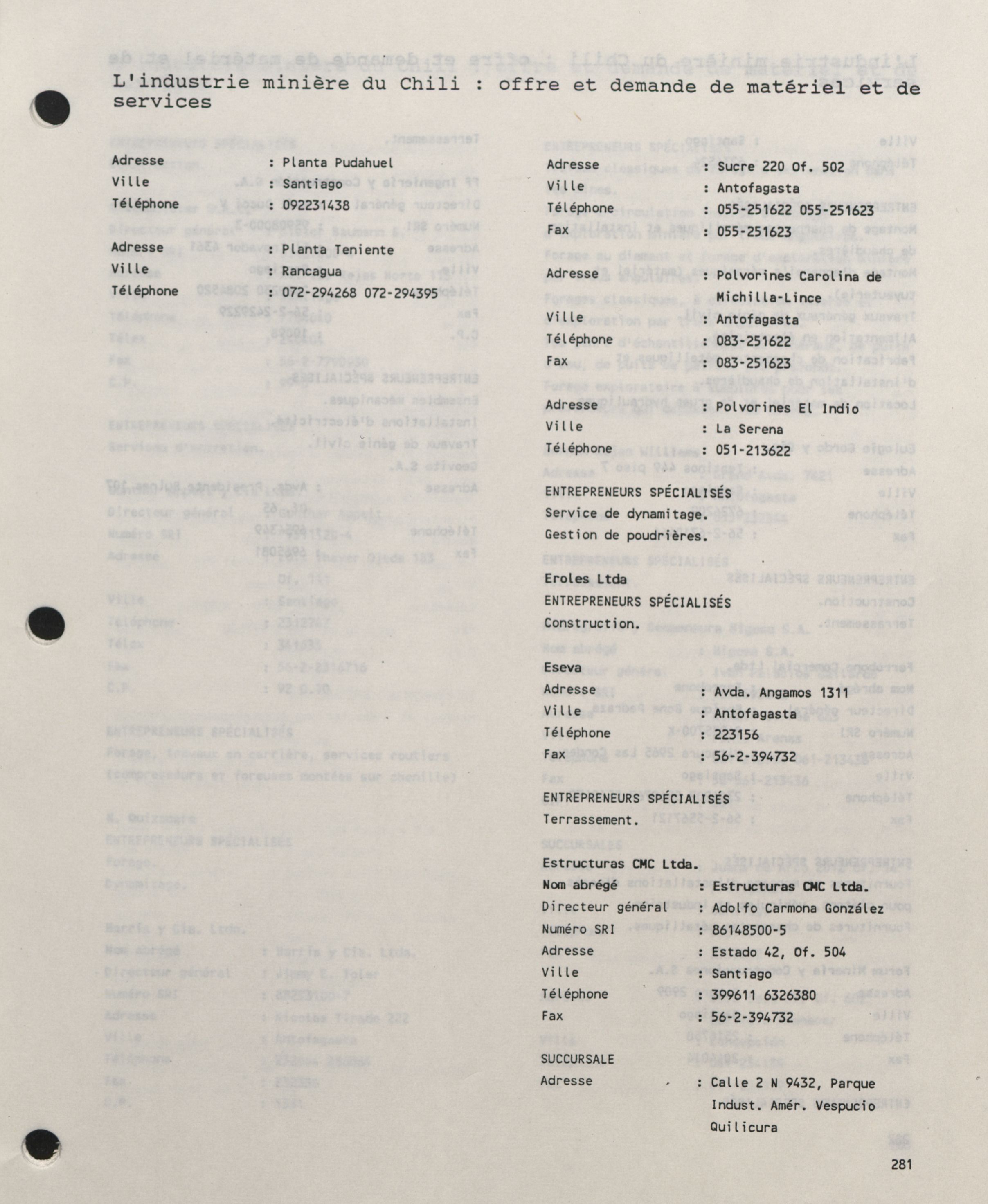 L'industrie minière du Chili : offre et demande de matériel et de services

Adresse : Planta Pudahuel
Ville : Santiago
Téléphone : 092231438

Adresse : Planta Teniente
Ville : Rancagua
Téléphone : 072-294268 072-294395

Adresse : Sucre 220 Of. 502
Ville : Antofagasta
Téléphone : 055-251622 055-251623
Fax : 055-251623

Adresse : Polvorines Carolina de Michilla-Lince
Ville : Antofagasta
Téléphone : 083-251622
Fax : 083-251623

Adresse : Polvorines El Indio
Ville : La Serena
Téléphone : 051-213622

ENTREPRENEURS SPÉCIALISÉS
Service de dynamitage.
Gestion de poudrières.

Eroles Ltda
ENTREPRENEURS SPÉCIALISÉS
Construction.

Eseva
Adresse : Avda. Angamos 1311
Ville : Antofagasta
Téléphone : 223156
Fax : 56-2-394732

ENTREPRENEURS SPÉCIALISÉS
Terrassement.

Estructuras CMC Ltda.
Nom abrégé : Estructuras CMC Ltda.
Directeur général : Adolfo Carmona González
Numéro SRI : 86148500-5
Adresse : Estado 42, Of. 504
Ville : Santiago
Téléphone : 399611 6326380
Fax : 56-2-394732

SUCCURSALE
Adresse : Calle 2 N 9432, Parque Indust. Amér. Vespucio Quilicura

281